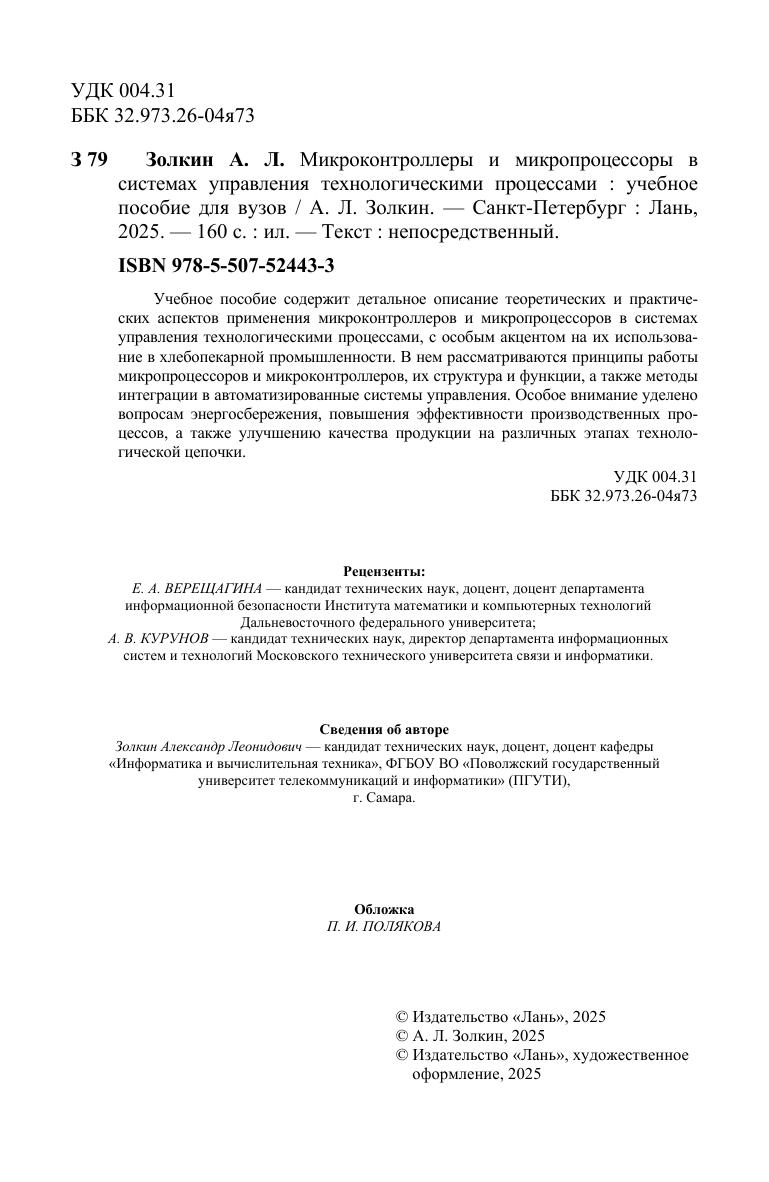 УДК 004.31
ББК 32.973.26-04я73

З 79 Золкин А. Л. Микроконтроллеры и микропроцессоры в системах управления технологическими процессами : учебное пособие для вузов / А. Л. Золкин. — Санкт-Петербург : Лань, 2025. — 160 с. : ил. — Текст : непосредственный.

ISBN 978-5-507-52443-3

Учебное пособие содержит детальное описание теоретических и практических аспектов применения микроконтроллеров и микропроцессоров в системах управления технологическими процессами, с особым акцентом на их использование в хлебопекарной промышленности. В нем рассматриваются принципы работы микропроцессоров и микроконтроллеров, их структура и функции, а также методы интеграции в автоматизированные системы управления. Особое внимание уделено вопросам энергосбережения, повышения эффективности производственных процессов, а также улучшению качества продукции на различных этапах технологической цепочки.

УДК 004.31
ББК 32.973.26-04я73

Рецензенты:
Е. А. ВЕРЕЩАГИНА — кандидат технических наук, доцент, доцент департамента информационной безопасности Института математики и компьютерных технологий Дальневосточного федерального университета;
А. В. КУРУНОВ — кандидат технических наук, директор департамента информационных систем и технологий Московского технического университета связи и информатики.

Сведения об авторе
Золкин Александр Леонидович — кандидат технических наук, доцент, доцент кафедры «Информатика и вычислительная техника», ФГБОУ ВО «Поволжский государственный университет телекоммуникаций и информатики» (ПГУТИ), г. Самара.

Обложка
П. И. ПОЛЯКОВА

© Издательство «Лань», 2025
© А. Л. Золкин, 2025
© Издательство «Лань», художественное оформление, 2025